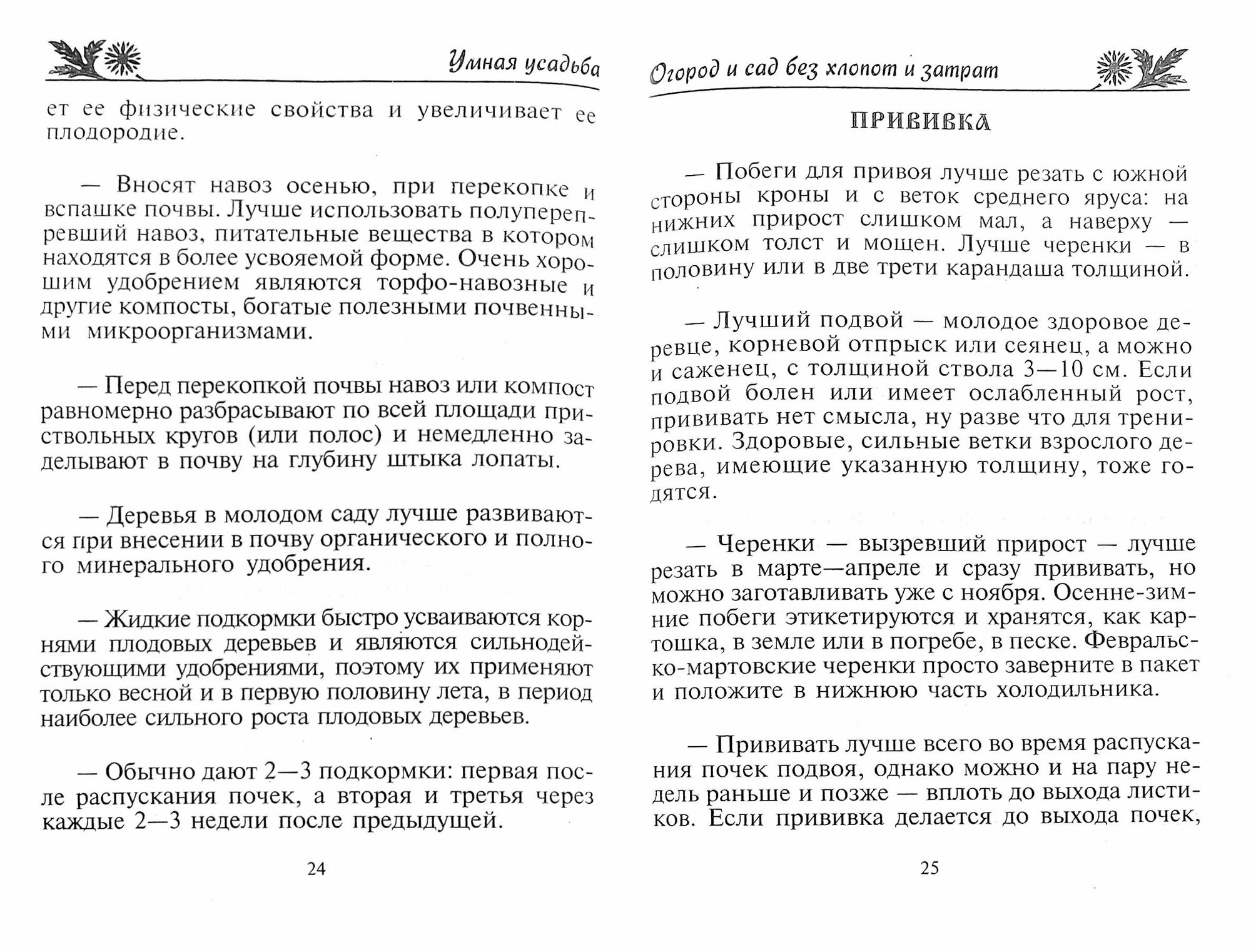 Умная усадьба

ет ее физические свойства и увеличивает ее плодородие.

— Вносят навоз осенью, при перекопке и вспашке почвы. Лучше использовать полуперепревший навоз, питательные вещества в котором находятся в более усвояемой форме. Очень хорошим удобрением являются торфо-навозные и другие компосты, богатые полезными почвенными микроорганизмами.

— Перед перекопкой почвы навоз или компост равномерно разбрасывают по всей площади приствольных кругов (или полос) и немедленно заделывают в почву на глубину штыка лопаты.

— Деревья в молодом саду лучше развиваются при внесении в почву органического и полного минерального удобрения.

— Жидкие подкормки быстро усваиваются корнями плодовых деревьев и являются сильнодействующими удобрениями, поэтому их применяют только весной и в первую половину лета, в период наиболее сильного роста плодовых деревьев.

— Обычно дают 2—3 подкормки: первая после распускания почек, а вторая и третья через каждые 2—3 недели после предыдущей.

24

Огород и сад без хлопот и затрат

ПРИВИВКА

— Побеги для привоя лучше резать с южной стороны кроны и с веток среднего яруса: на нижних прирост слишком мал, а наверху — слишком толст и мощен. Лучше черенки — в половину или в две трети карандаша толщиной.

— Лучший подвой — молодое здоровое деревце, корневой отпрыск или сеянец, а можно и саженец, с толщиной ствола 3—10 см. Если подвой болен или имеет ослабленный рост, прививать нет смысла, ну разве что для тренировки. Здоровые, сильные ветки взрослого дерева, имеющие указанную толщину, тоже годятся.

— Черенки — вызревший прирост — лучше резать в марте—апреле и сразу прививать, но можно заготавливать уже с ноября. Осенне-зимние побеги этикетируются и хранятся, как картошка, в земле или в погребе, в песке. Февральско-мартовские черенки просто заверните в пакет и положите в нижнюю часть холодильника.

— Прививать лучше всего во время распускания почек подвоя, однако можно и на пару недель раньше и позже — вплоть до выхода листиков. Если прививка делается до выхода почек,

25